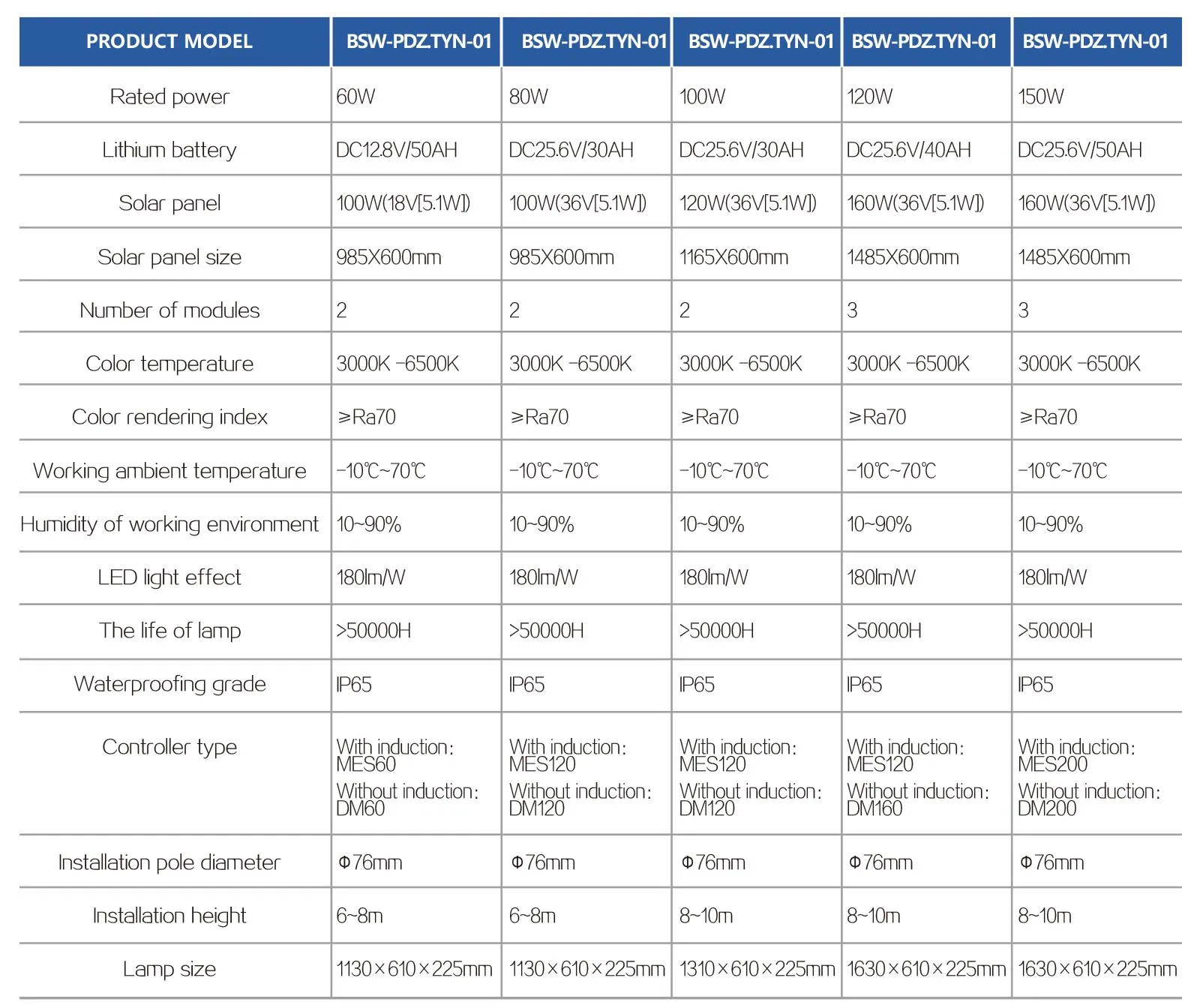 | PRODUCT MODEL | BSW-PDZ.TYN-01 | BSW-PDZ.TYN-01 | BSW-PDZ.TYN-01 | BSW-PDZ.TYN-01 | BSW-PDZ.TYN-01 |
|---|---|---|---|---|---|
| Rated power | 60W | 80W | 100W | 120W | 150W |
| Lithium battery | DC12.8V/50AH | DC25.6V/30AH | DC25.6V/30AH | DC25.6V/40AH | DC25.6V/50AH |
| Solar panel | 100W(18V[5.1W]) | 100W(36V[5.1W]) | 120W(36V[5.1W]) | 160W(36V[5.1W]) | 160W(36V[5.1W]) |
| Solar panel size | 985X600mm | 985X600mm | 1165X600mm | 1485X600mm | 1485X600mm |
| Number of modules | 2 | 2 | 2 | 3 | 3 |
| Color temperature | 3000K -6500K | 3000K -6500K | 3000K -6500K | 3000K -6500K | 3000K -6500K |
| Color rendering index | ≥Ra70 | ≥Ra70 | ≥Ra70 | ≥Ra70 | ≥Ra70 |
| Working ambient temperature | -10℃~70℃ | -10℃~70℃ | -10℃~70℃ | -10℃~70℃ | -10℃~70℃ |
| Humidity of working environment | 10~90% | 10~90% | 10~90% | 10~90% | 10~90% |
| LED light effect | 180lm/W | 180lm/W | 180lm/W | 180lm/W | 180lm/W |
| The life of lamp | >50000H | >50000H | >50000H | >50000H | >50000H |
| Waterproofing grade | IP65 | IP65 | IP65 | IP65 | IP65 |
| Controller type | With induction: MES60 Without induction: DM60 | With induction: MES120 Without induction: DM120 | With induction: MES120 Without induction: DM120 | With induction: MES120 Without induction: DM160 | With induction: MES200 Without induction: DM200 |
| Installation pole diameter | Φ76mm | Φ76mm | Φ76mm | Φ76mm | Φ76mm |
| Installation height | 6~8m | 6~8m | 8~10m | 8~10m | 8~10m |
| Lamp size | 1130×610×225mm | 1130×610×225mm | 1310×610×225mm | 1630×610×225mm | 1630×610×225mm |